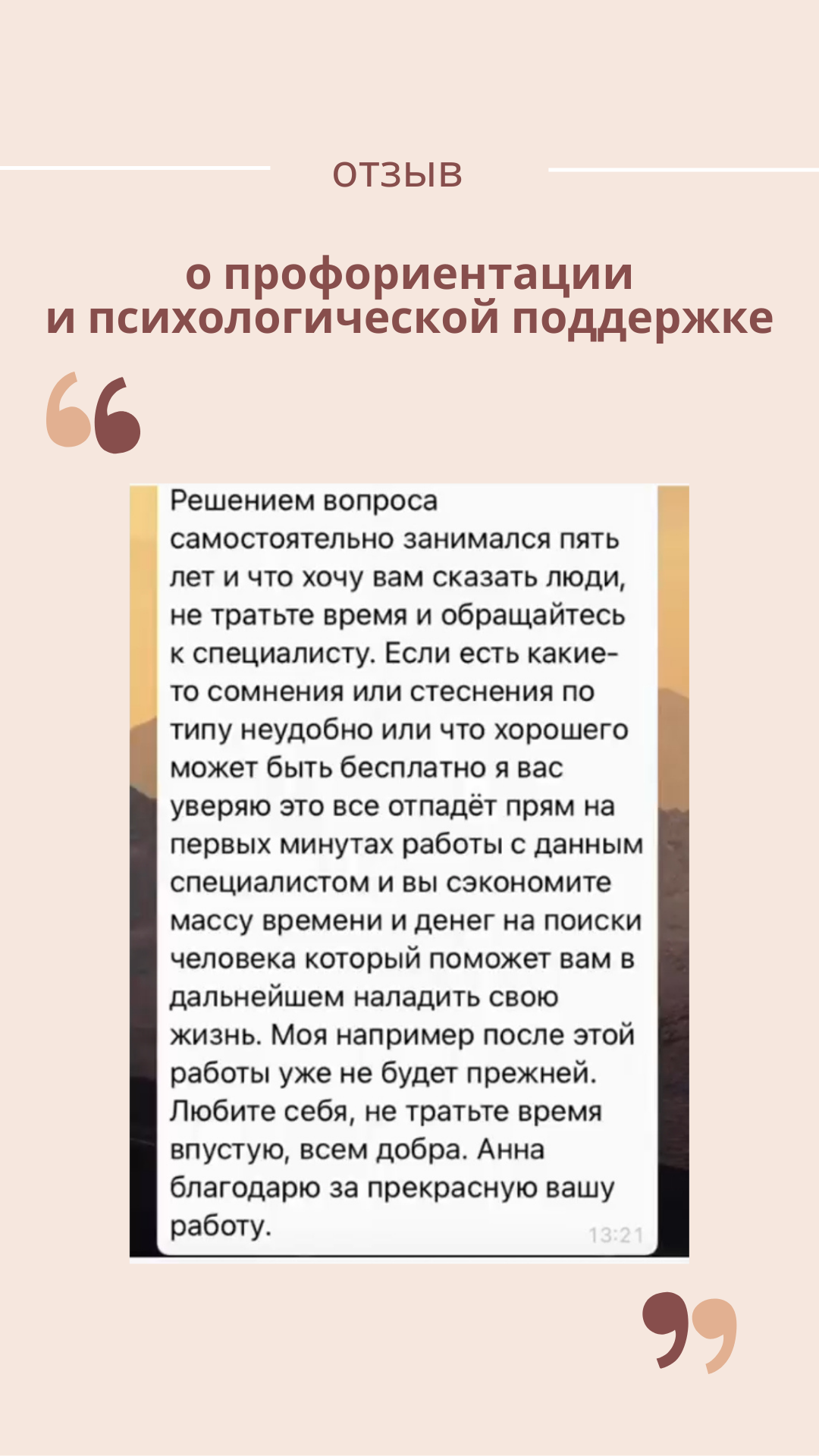 ОТЗЫВ

о профориентации и психологической поддержке

Решением вопроса самостоятельно занимался пять лет и что хочу вам сказать люди, не тратьте время и обращайтесь к специалисту. Если есть какие-то сомнения или стеснения по типу неудобно или что хорошего может быть бесплатно я вас уверяю это все отпадёт прям на первых минутах работы с данным специалистом и вы сэкономите массу времени и денег на поиски человека который поможет вам в дальнейшем наладить свою жизнь. Моя например после этой работы уже не будет прежней. Любите себя, не тратьте время впустую, всем добра. Анна благодарю за прекрасную вашу работу.

13:21